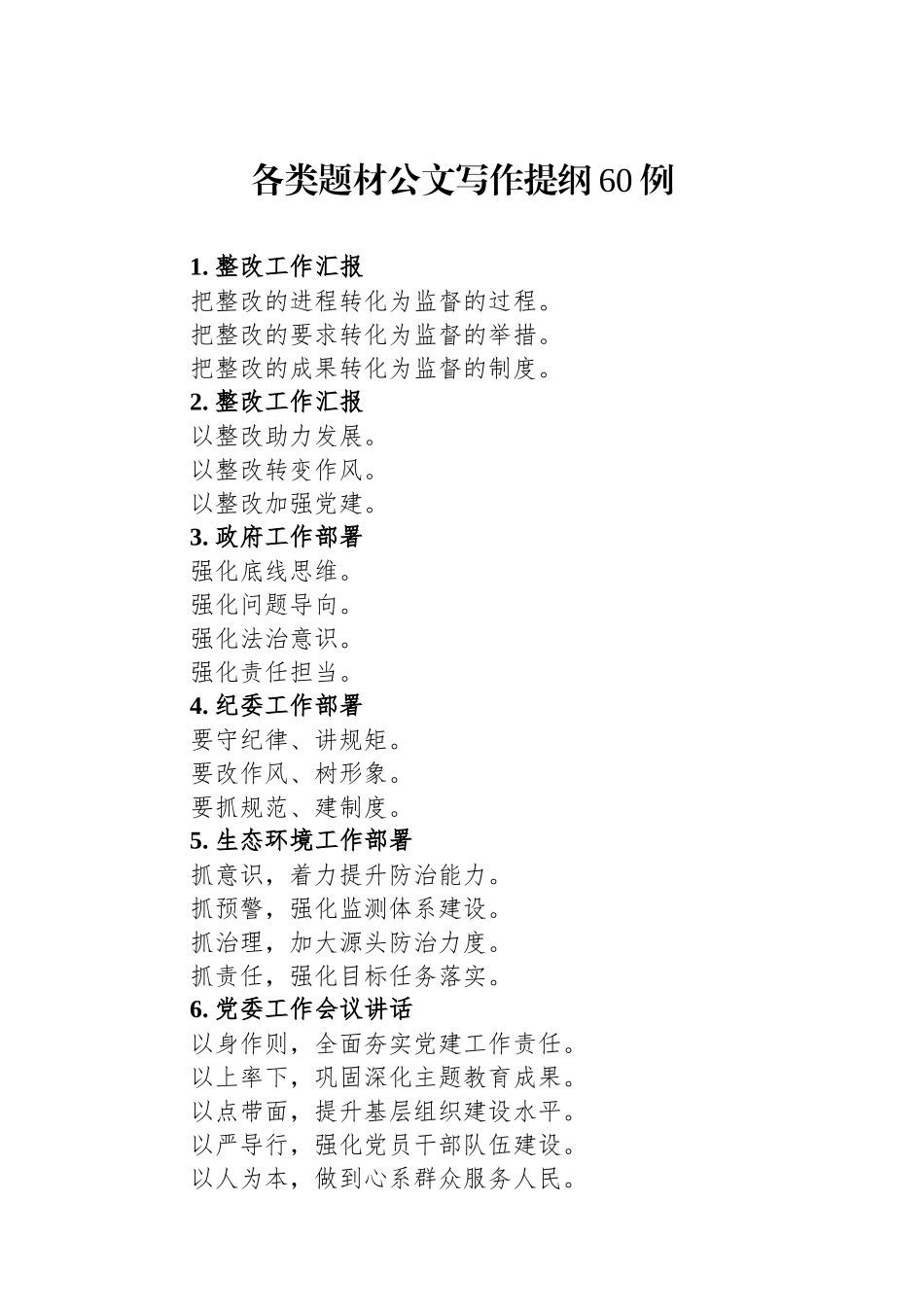 各类题材公文写作提纲60例

1. 整改工作汇报
把整改的进程转化为监督的过程。
把整改的要求转化为监督的举措。
把整改的成果转化为监督的制度。
2. 整改工作汇报
以整改助力发展。
以整改转变作风。
以整改加强党建。
3. 政府工作部署
强化底线思维。
强化问题导向。
强化法治意识。
强化责任担当。
4. 纪委工作部署
要守纪律、讲规矩。
要改作风、树形象。
要抓规范、建制度。
5. 生态环境工作部署
抓意识，着力提升防治能力。
抓预警，强化监测体系建设。
抓治理，加大源头防治力度。
抓责任，强化目标任务落实。
6. 党委工作会议讲话
以身作则，全面夯实党建工作责任。
以上率下，巩固深化主题教育成果。
以点带面，提升基层组织建设水平。
以严导行，强化党员干部队伍建设。
以人为本，做到心系群众服务人民。